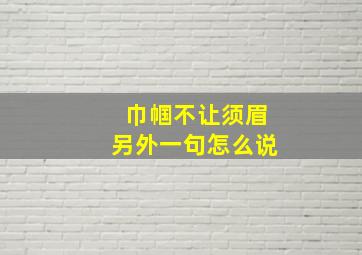 巾帼不让须眉
另外一句怎么说